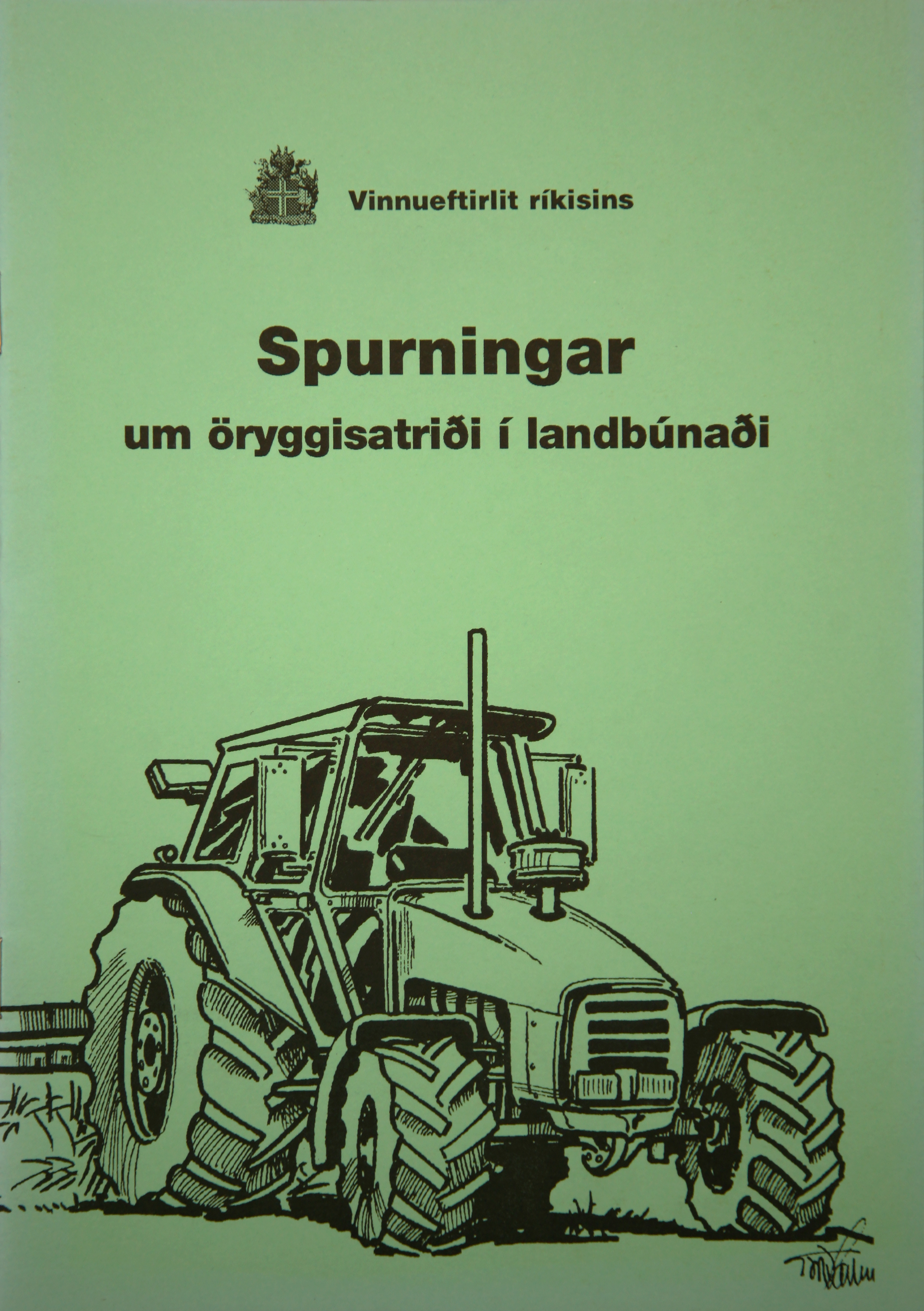 Vinnueftirlit ríkisins

Spurningar
um öryggisatriði í landbúnaði